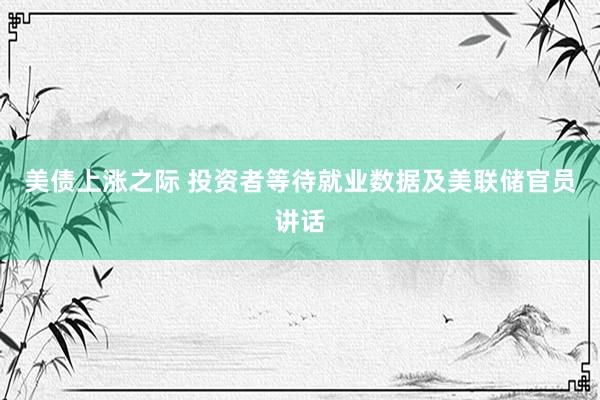 美债上涨之际 投资者等待就业数据及美联储官员讲话